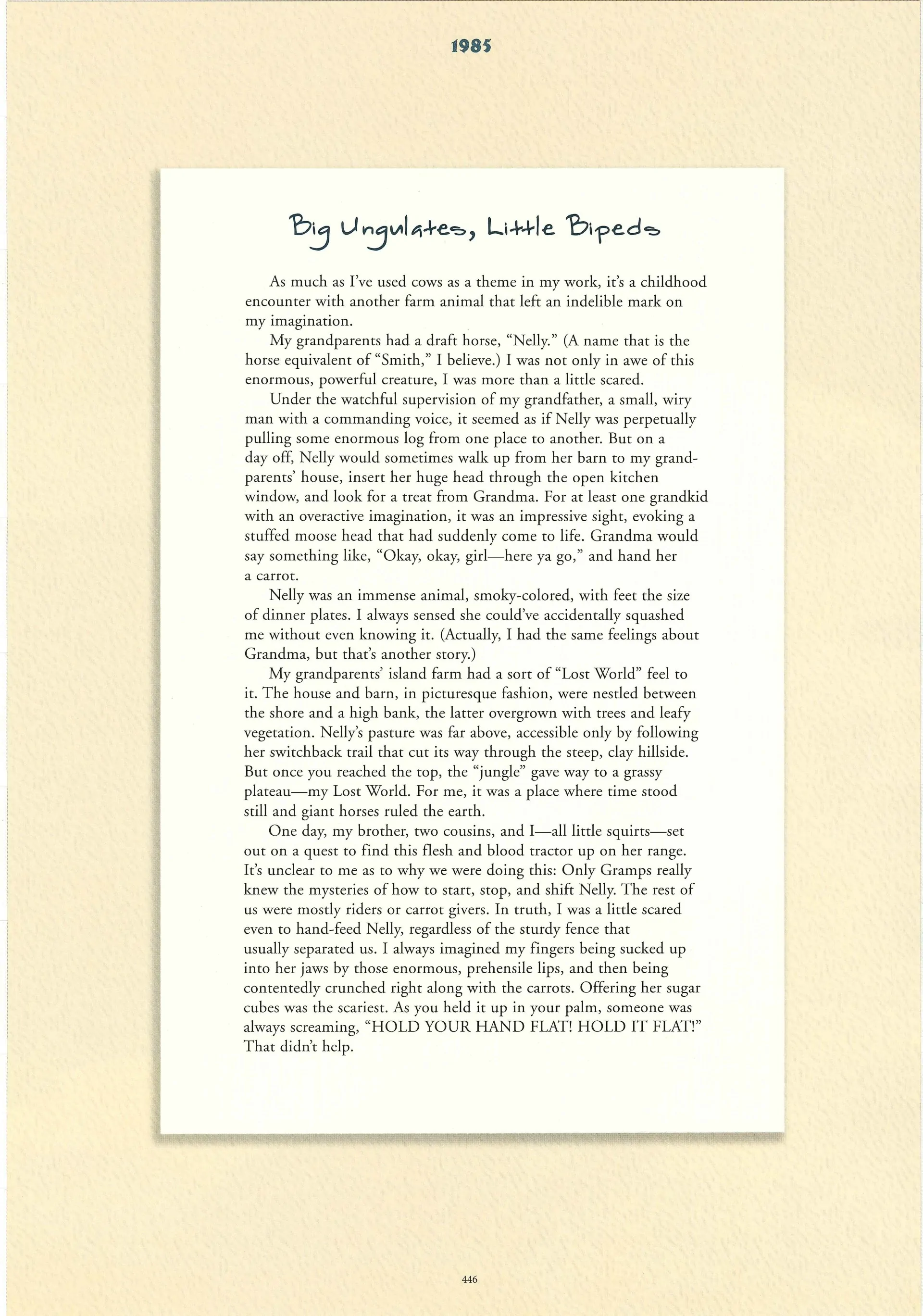 1985

Big Ungulates, Little Bipeds

As much as I've used cows as a theme in my work, it's a childhood encounter with another farm animal that left an indelible mark on my imagination.

My grandparents had a draft horse, "Nelly." (A name that is the horse equivalent of "Smith," I believe.) I was not only in awe of this enormous, powerful creature, I was more than a little scared.

Under the watchful supervision of my grandfather, a small, wiry man with a commanding voice, it seemed as if Nelly was perpetually pulling some enormous log from one place to another. But on a day off, Nelly would sometimes walk up from her barn to my grandparents' house, insert her huge head through the open kitchen window, and look for a treat from Grandma. For at least one grandkid with an overactive imagination, it was an impressive sight, evoking a stuffed moose head that had suddenly come to life. Grandma would say something like, "Okay, okay, girl—here ya go," and hand her a carrot.

Nelly was an immense animal, smoky-colored, with feet the size of dinner plates. I always sensed she could've accidentally squashed me without even knowing it. (Actually, I had the same feelings about Grandma, but that's another story.)

My grandparents' island farm had a sort of "Lost World" feel to it. The house and barn, in picturesque fashion, were nestled between the shore and a high bank, the latter overgrown with trees and leafy vegetation. Nelly's pasture was far above, accessible only by following her switchback trail that cut its way through the steep, clay hillside. But once you reached the top, the "jungle" gave way to a grassy plateau—my Lost World. For me, it was a place where time stood still and giant horses ruled the earth.

One day, my brother, two cousins, and I—all little squirts—set out on a quest to find this flesh and blood tractor up on her range. It's unclear to me as to why we were doing this: Only Gramps really knew the mysteries of how to start, stop, and shift Nelly. The rest of us were mostly riders or carrot givers. In truth, I was a little scared even to hand-feed Nelly, regardless of the sturdy fence that usually separated us. I always imagined my fingers being sucked up into her jaws by those enormous, prehensile lips, and then being contentedly crunched right along with the carrots. Offering her sugar cubes was the scariest. As you held it up in your palm, someone was always screaming, "HOLD YOUR HAND FLAT! HOLD IT FLAT!" That didn't help.

446